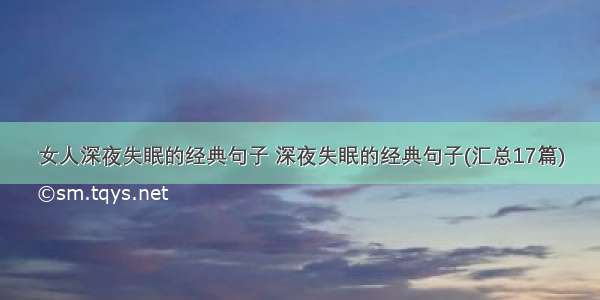 女人深夜失眠的经典句子 深夜失眠的经典句子(汇总17篇)

©sm.tqys.net